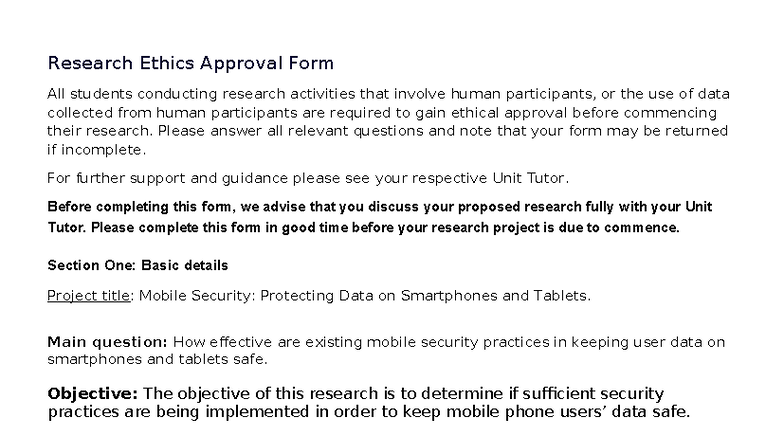 Research Ethics Approval Form

All students conducting research activities that involve human participants, or the use of data collected from human participants are required to gain ethical approval before commencing their research. Please answer all relevant questions and note that your form may be returned if incomplete.

For further support and guidance please see your respective Unit Tutor.

Before completing this form, we advise that you discuss your proposed research fully with your Unit Tutor. Please complete this form in good time before your research project is due to commence.

Section One: Basic details

Project title: Mobile Security: Protecting Data on Smartphones and Tablets.

Main question: How effective are existing mobile security practices in keeping user data on smartphones and tablets safe.

Objective: The objective of this research is to determine if sufficient security practices are being implemented in order to keep mobile phone users' data safe.